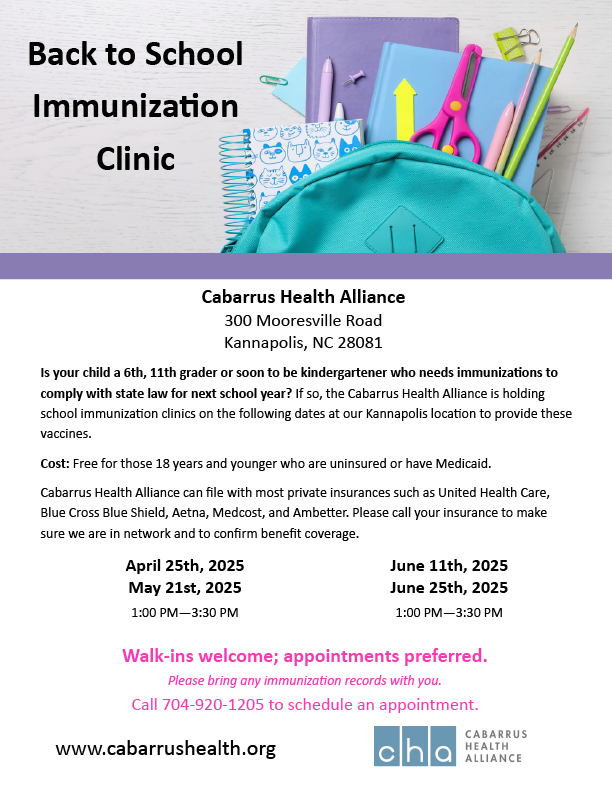 Back to School Immunization Clinic

Cabarrus Health Alliance
300 Mooresville Road
Kannapolis, NC 28081

Is your child a 6th, 11th grader or soon to be kindergartener who needs immunizations to comply with state law for next school year? If so, the Cabarrus Health Alliance is holding school immunization clinics on the following dates at our Kannapolis location to provide these vaccines.

Cost: Free for those 18 years and younger who are uninsured or have Medicaid.

Cabarrus Health Alliance can file with most private insurances such as United Health Care, Blue Cross Blue Shield, Aetna, Medcost, and Ambetter. Please call your insurance to make sure we are in network and to confirm benefit coverage.

April 25th, 2025
May 21st, 2025
1:00 PM—3:30 PM

June 11th, 2025
June 25th, 2025
1:00 PM—3:30 PM

Walk-ins welcome; appointments preferred.

Please bring any immunization records with you.

Call 704-920-1205 to schedule an appointment.

www.cabarrushealth.org

cha
CABARRUS
HEALTH
ALLIANCE